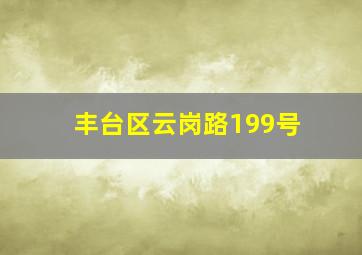 丰台区云岗路199号